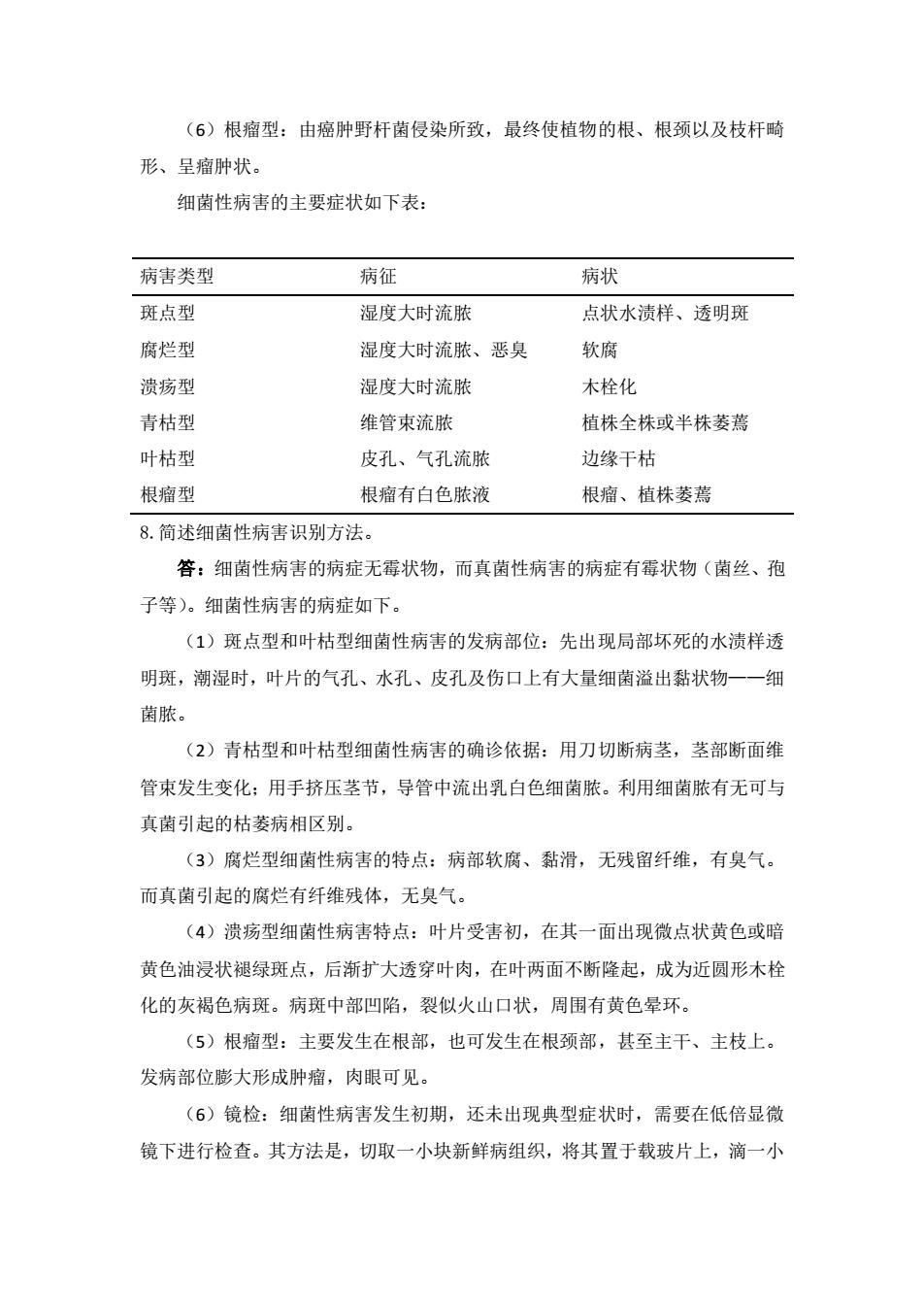 （6）根瘤型：由癌肿野杆菌侵染所致，最终使植物的根、根颈以及枝杆畸形、呈瘤肿状。

细菌性病害的主要症状如下表：

| 病害类型 | 病征 | 病状 |
|---|---|---|
| 斑点型 | 湿度大时流脓 | 点状水渍样、透明斑 |
| 腐烂型 | 湿度大时流脓、恶臭 | 软腐 |
| 溃疡型 | 湿度大时流脓 | 木栓化 |
| 青枯型 | 维管束流脓 | 植株全株或半株萎蔫 |
| 叶枯型 | 皮孔、气孔流脓 | 边缘干枯 |
| 根瘤型 | 根瘤有白色脓液 | 根瘤、植株萎蔫 |

8. 简述细菌性病害识别方法。

答：细菌性病害的病症无霉状物，而真菌性病害的病症有霉状物（菌丝、孢子等）。细菌性病害的病症如下。

（1）斑点型和叶枯型细菌性病害的发病部位：先出现局部坏死的水渍样透明斑，潮湿时，叶片的气孔、水孔、皮孔及伤口上有大量细菌溢出黏状物——细菌脓。

（2）青枯型和叶枯型细菌性病害的确诊依据：用刀切断病茎，茎部断面维管束发生变化；用手挤压茎节，导管中流出乳白色细菌脓。利用细菌脓有无可与真菌引起的枯萎病相区别。

（3）腐烂型细菌性病害的特点：病部软腐、黏滑，无残留纤维，有臭气。而真菌引起的腐烂有纤维残体，无臭气。

（4）溃疡型细菌性病害特点：叶片受害初，在其一面出现微点状黄色或暗黄色油浸状褪绿斑点，后渐扩大透穿叶肉，在叶两面不断隆起，成为近圆形木栓化的灰褐色病斑。病斑中部凹陷，裂似火山口状，周围有黄色晕环。

（5）根瘤型：主要发生在根部，也可发生在根颈部，甚至主干、主枝上。发病部位膨大形成肿瘤，肉眼可见。

（6）镜检：细菌性病害发生初期，还未出现典型症状时，需要在低倍显微镜下进行检查。其方法是，切取一小块新鲜病组织，将其置于载玻片上，滴一小